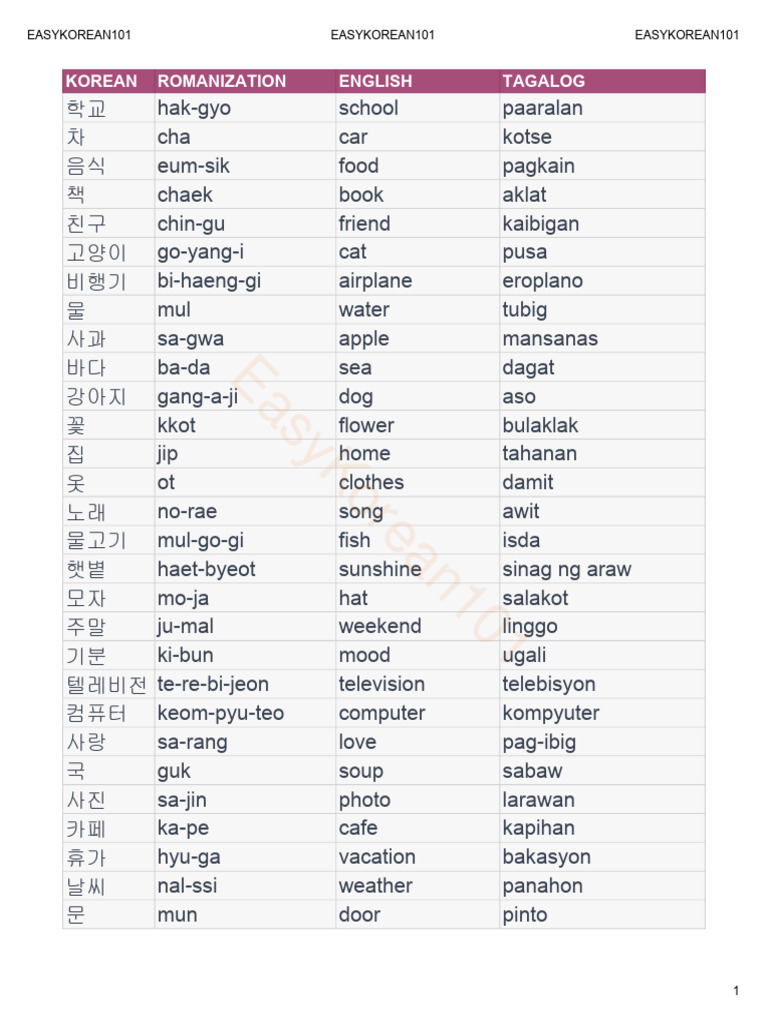 EASYKOREAN101 EASYKOREAN101 EASYKOREAN101

| KOREAN | ROMANIZATION | ENGLISH | TAGALOG |
|---|---|---|---|
| 학교 | hak-gyo | school | paaralan |
| 차 | cha | car | kotse |
| 음식 | eum-sik | food | pagkain |
| 책 | chaek | book | aklat |
| 친구 | chin-gu | friend | kaibigan |
| 고양이 | go-yang-i | cat | pusa |
| 비행기 | bi-haeng-gi | airplane | eroplano |
| 물 | mul | water | tubig |
| 사과 | sa-gwa | apple | mansanas |
| 바다 | ba-da | sea | dagat |
| 강아지 | gang-a-ji | dog | aso |
| 꽃 | kkot | flower | bulaklak |
| 집 | jip | home | tahanan |
| 옷 | ot | clothes | damit |
| 노래 | no-rae | song | awit |
| 물고기 | mul-go-gi | fish | isda |
| 햇볕 | haet-byeot | sunshine | sinag ng araw |
| 모자 | mo-ja | hat | salakot |
| 주말 | ju-mal | weekend | linggo |
| 기분 | ki-bun | mood | ugali |
| 텔레비전 | te-re-bi-jeon | television | telebisyon |
| 컴퓨터 | keom-pyu-teo | computer | kompyuter |
| 사랑 | sa-rang | love | pag-ibig |
| 국 | guk | soup | sabaw |
| 사진 | sa-jin | photo | larawan |
| 카페 | ka-pe | cafe | kapihan |
| 휴가 | hyu-ga | vacation | bakasyon |
| 날씨 | nal-ssi | weather | panahon |
| 문 | mun | door | pinto |

EasyKorean101

1